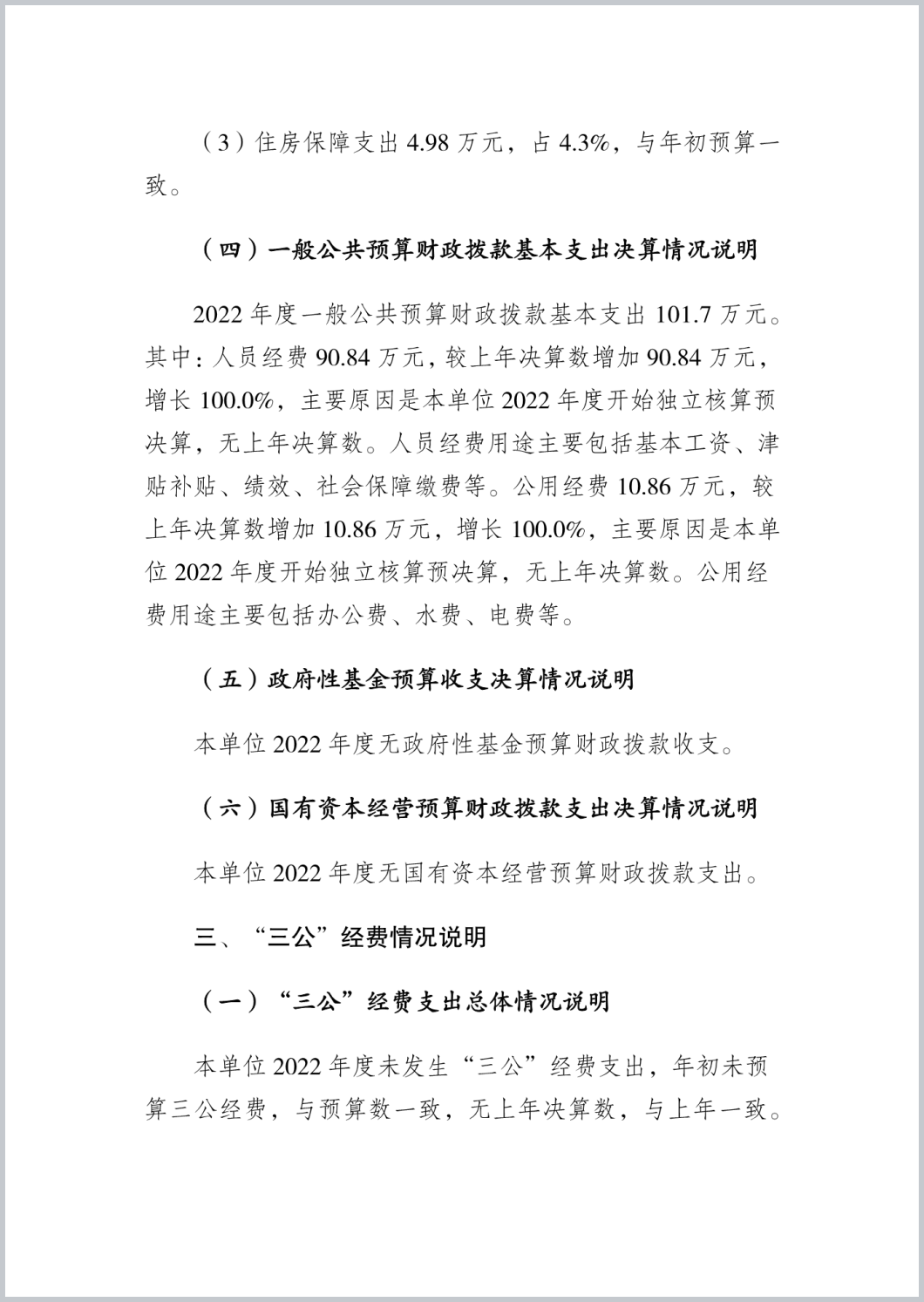 （3）住房保障支出 4.98 万元，占 4.3%，与年初预算一致。

（四）一般公共预算财政拨款基本支出决算情况说明

2022 年度一般公共预算财政拨款基本支出 101.7 万元。其中：人员经费 90.84 万元，较上年决算数增加 90.84 万元，增长 100.0%，主要原因是本单位 2022 年度开始独立核算预决算，无上年决算数。人员经费用途主要包括基本工资、津贴补贴、绩效、社会保障缴费等。公用经费 10.86 万元，较上年决算数增加 10.86 万元，增长 100.0%，主要原因是本单位 2022 年度开始独立核算预决算，无上年决算数。公用经费用途主要包括办公费、水费、电费等。

（五）政府性基金预算收支决算情况说明

本单位 2022 年度无政府性基金预算财政拨款收支。

（六）国有资本经营预算财政拨款支出决算情况说明

本单位 2022 年度无国有资本经营预算财政拨款支出。

三、“三公”经费情况说明

（一）“三公”经费支出总体情况说明

本单位 2022 年度未发生“三公”经费支出，年初未预算三公经费，与预算数一致，无上年决算数，与上年一致。